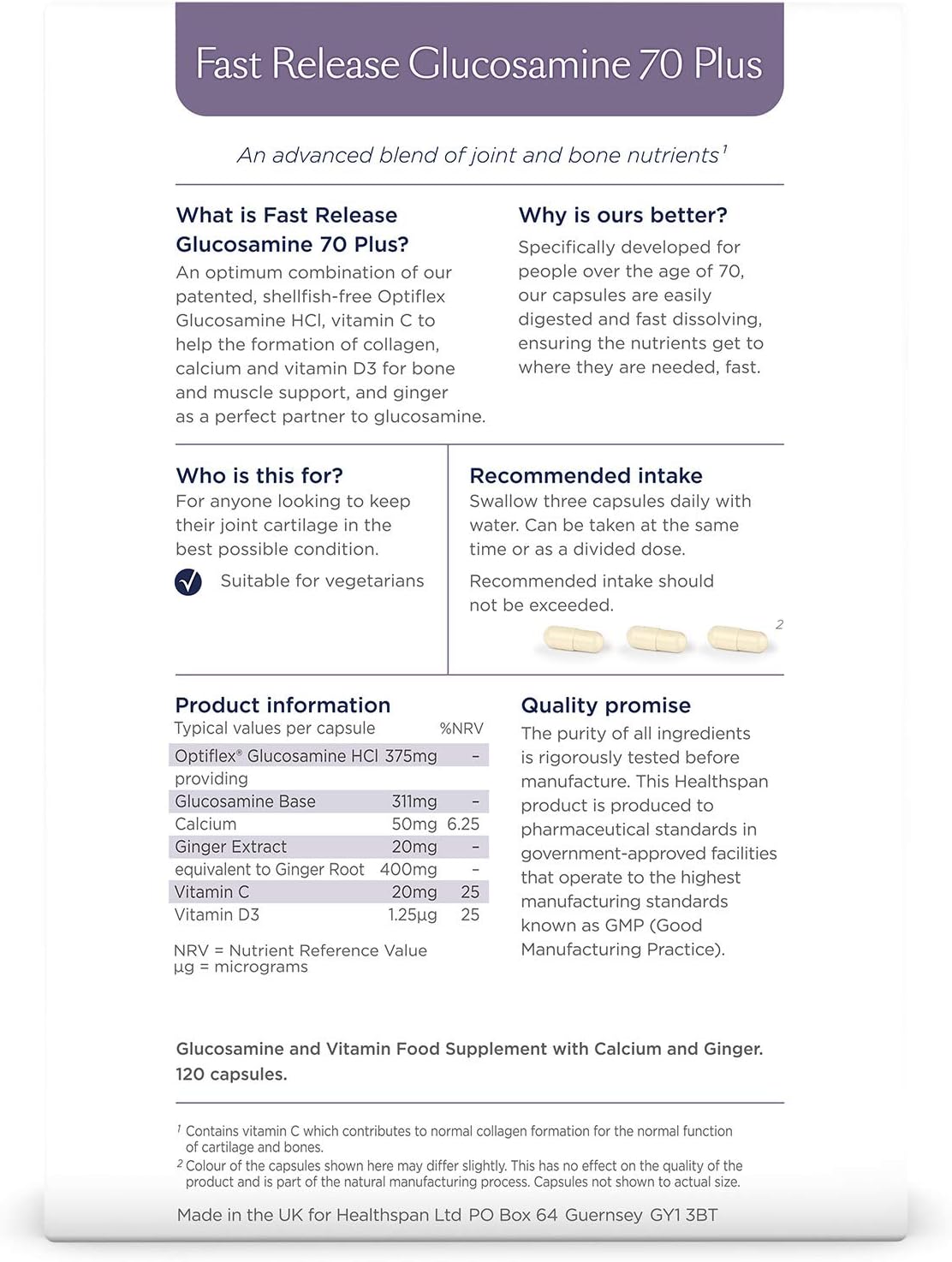 Fast Release Glucosamine 70 Plus

An advanced blend of joint and bone nutrients$^1$

What is Fast Release Glucosamine 70 Plus?
An optimum combination of our patented, shellfish-free Optiflex Glucosamine HCl, vitamin C to help the formation of collagen, calcium and vitamin D3 for bone and muscle support, and ginger as a perfect partner to glucosamine.

Why is ours better?
Specifically developed for people over the age of 70, our capsules are easily digested and fast dissolving, ensuring the nutrients get to where they are needed, fast.

Who is this for?
For anyone looking to keep their joint cartilage in the best possible condition.

Suitable for vegetarians

Recommended intake
Swallow three capsules daily with water. Can be taken at the same time or as a divided dose.

Recommended intake should not be exceeded.

2

Product information

| Typical values per capsule | | %NRV |
|---|---|---|
| Optiflex® Glucosamine HCl | 375mg | – |
| providing | | |
| Glucosamine Base | 311mg | – |
| Calcium | 50mg | 6.25 |
| Ginger Extract | 20mg | – |
| equivalent to Ginger Root | 400mg | – |
| Vitamin C | 20mg | 25 |
| Vitamin D3 | 1.25µg | 25 |

NRV = Nutrient Reference Value
µg = micrograms

Quality promise
The purity of all ingredients is rigorously tested before manufacture. This Healthspan product is produced to pharmaceutical standards in government-approved facilities that operate to the highest manufacturing standards known as GMP (Good Manufacturing Practice).

Glucosamine and Vitamin Food Supplement with Calcium and Ginger.
120 capsules.

$^1$ Contains vitamin C which contributes to normal collagen formation for the normal function of cartilage and bones.
$^2$ Colour of the capsules shown here may differ slightly. This has no effect on the quality of the product and is part of the natural manufacturing process. Capsules not shown to actual size.

Made in the UK for Healthspan Ltd PO Box 64 Guernsey GY1 3BT